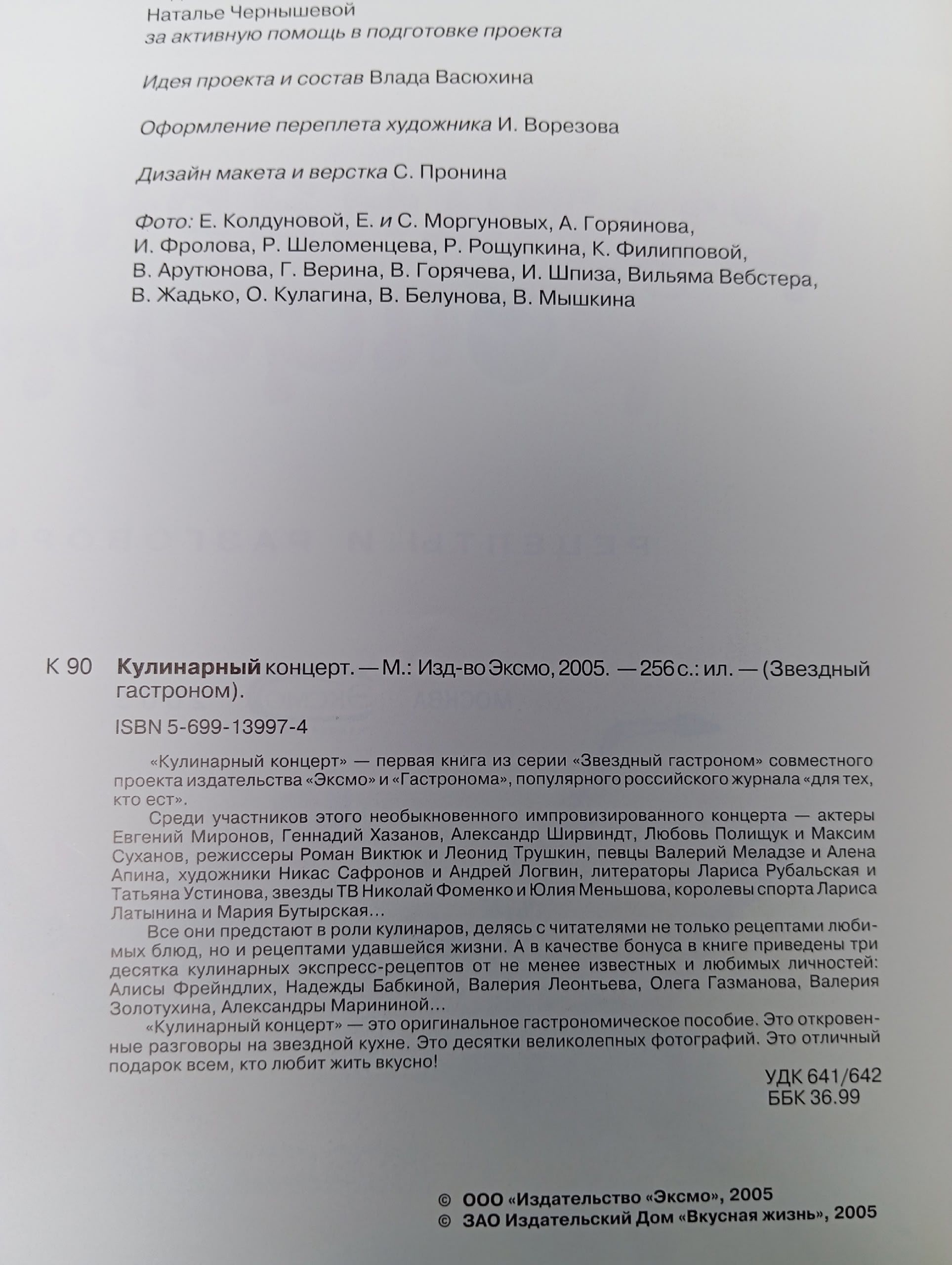 Наталье Чернышевой
за активную помощь в подготовке проекта

Идея проекта и состав Влада Васюхина

Оформление переплета художника И. Ворезова

Дизайн макета и верстка С. Пронина

Фото: Е. Колдуновой, Е. и С. Моргуновых, А. Горяинова, И. Фролова, Р. Шеломенцева, Р. Рощупкина, К. Филипповой, В. Арутюнова, Г. Верина, В. Горячева, И. Шпиза, Вильяма Вебстера, В. Жадько, О. Кулагина, В. Белунова, В. Мышкина

К 90 Кулинарный концерт. — М.: Изд-во Эксмо, 2005. — 256 с.: ил. — (Звездный гастроном).

ISBN 5-699-13997-4

«Кулинарный концерт» — первая книга из серии «Звездный гастроном» совместного проекта издательства «Эксмо» и «Гастронома», популярного российского журнала «для тех, кто ест».

Среди участников этого необыкновенного импровизированного концерта — актеры Евгений Миронов, Геннадий Хазанов, Александр Ширвиндт, Любовь Полищук и Максим Суханов, режиссеры Роман Виктюк и Леонид Трушкин, певцы Валерий Меладзе и Алена Апина, художники Никас Сафронов и Андрей Логвин, литераторы Лариса Рубальская и Татьяна Устинова, звезды ТВ Николай Фоменко и Юлия Меньшова, королевы спорта Лариса Латынина и Мария Бутырская...

Все они предстают в роли кулинаров, делясь с читателями не только рецептами любимых блюд, но и рецептами удавшейся жизни. А в качестве бонуса в книге приведены три десятка кулинарных экспресс-рецептов от не менее известных и любимых личностей: Алисы Фрейндлих, Надежды Бабкиной, Валерия Леонтьева, Олега Газманова, Валерия Золотухина, Александры Марининой...

«Кулинарный концерт» — это оригинальное гастрономическое пособие. Это откровенные разговоры на звездной кухне. Это десятки великолепных фотографий. Это отличный подарок всем, кто любит жить вкусно!

УДК 641/642
ББК 36.99

© ООО «Издательство «Эксмо», 2005
© ЗАО Издательский Дом «Вкусная жизнь», 2005